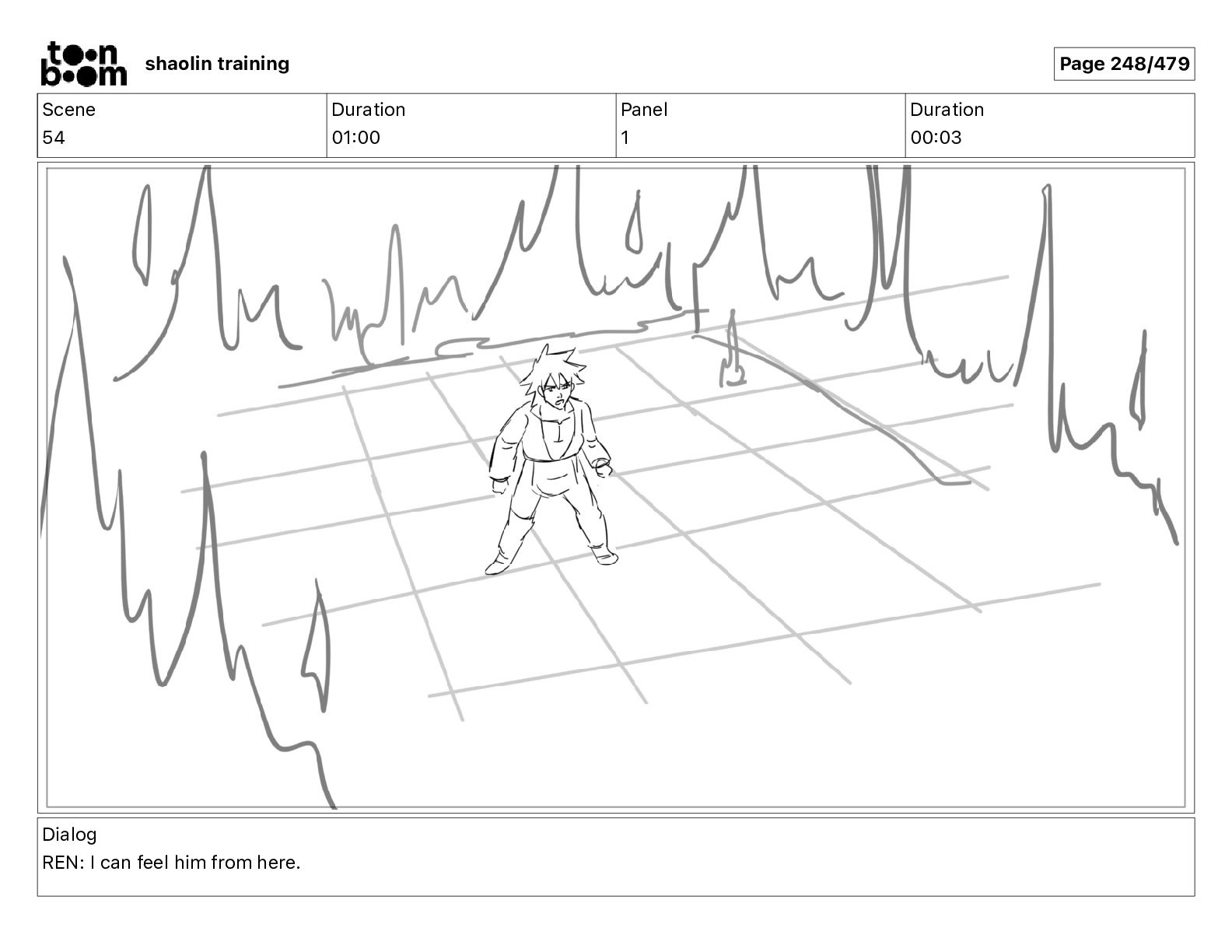 toon boom shaolin training

Page 248/479

| Scene | Duration | Panel | Duration |
|---|---|---|---|
| 54 | 01:00 | 1 | 00:03 |

Dialog
REN: I can feel him from here.